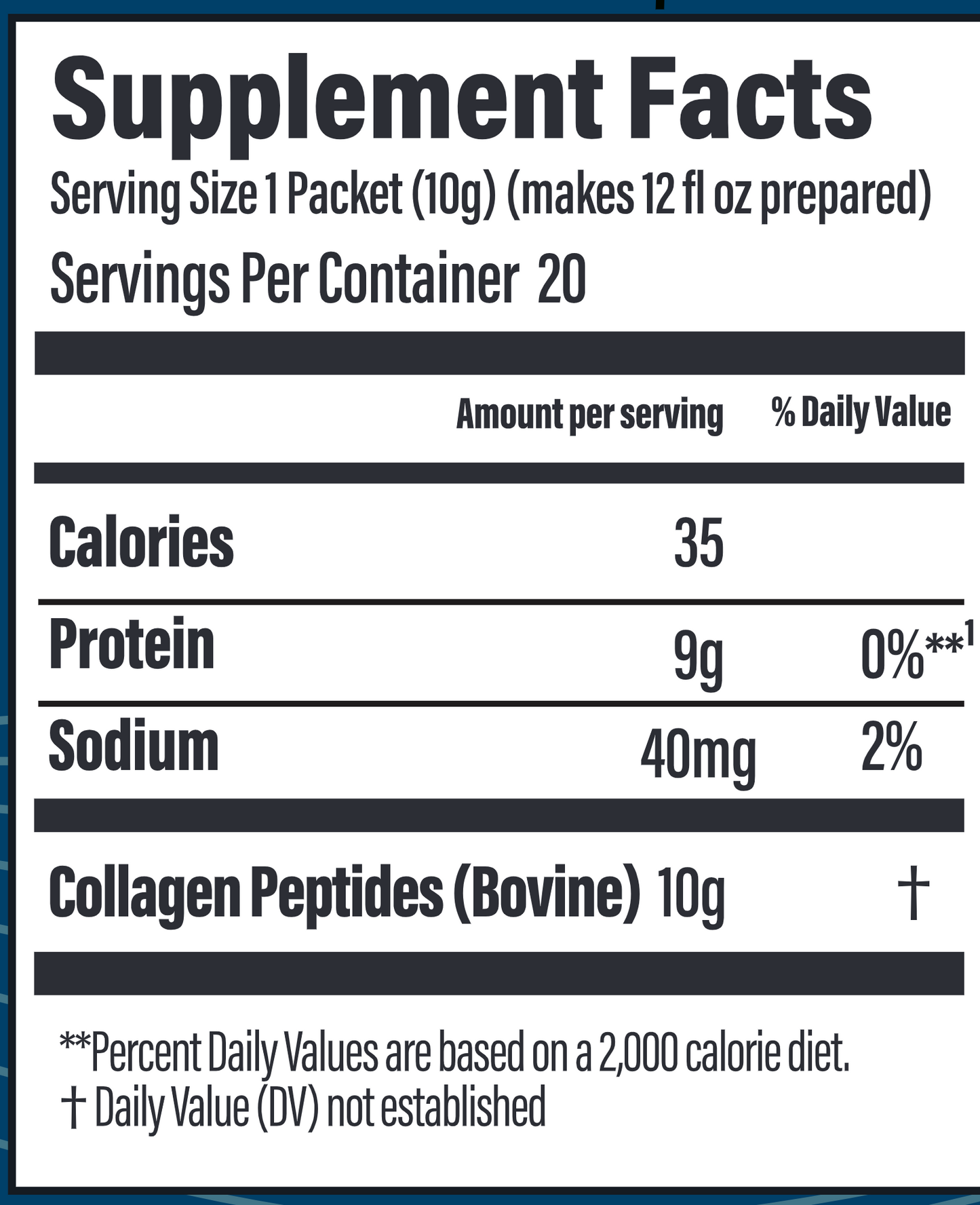 Supplement Facts

Serving Size 1 Packet (10g) (makes 12 fl oz prepared)

Servings Per Container 20

| | Amount per serving | % Daily Value |
|---|---|---|
| Calories | 35 | |
| Protein | 9g | 0%**$^1$ |
| Sodium | 40mg | 2% |
| Collagen Peptides (Bovine) | 10g | † |

**Percent Daily Values are based on a 2,000 calorie diet.
† Daily Value (DV) not established